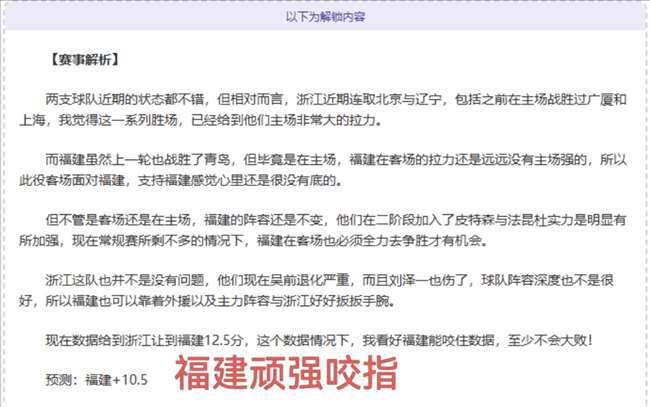 以下为解锁内容

【赛事解析】

两支球队近期的状态都不错，但相对而言，浙江近期连取北京与辽宁，包括之前在主场战胜过广厦和上海，我觉得这一系列胜场，已经给到他们主场非常大的拉力。

而福建虽然上一轮也战胜了青岛，但毕竟是在主场，福建在客场的拉力还是远远没有主场强的，所以此役客场面对福建，支持福建感觉心里还是很没有底的。

但不管是客场还是在主场，福建的阵容还是不变，他们在二阶段加入了皮特森与法昆杜实力是明显有所加强，现在常规赛所剩不多的情况下，福建在客场也必须全力去争胜才有机会。

浙江这队也并不是没有问题，他们现在吴前退化严重，而且刘泽一也伤了，球队阵容深度也不是很好，所以福建也可以靠着外援以及主力阵容与浙江好好扳扳手腕。

现在数据给到浙江让到福建12.5分，这个数据情况下，我看好福建能咬住数据，至少不会大败！

预测：福建+10.5

福建顽强咬指